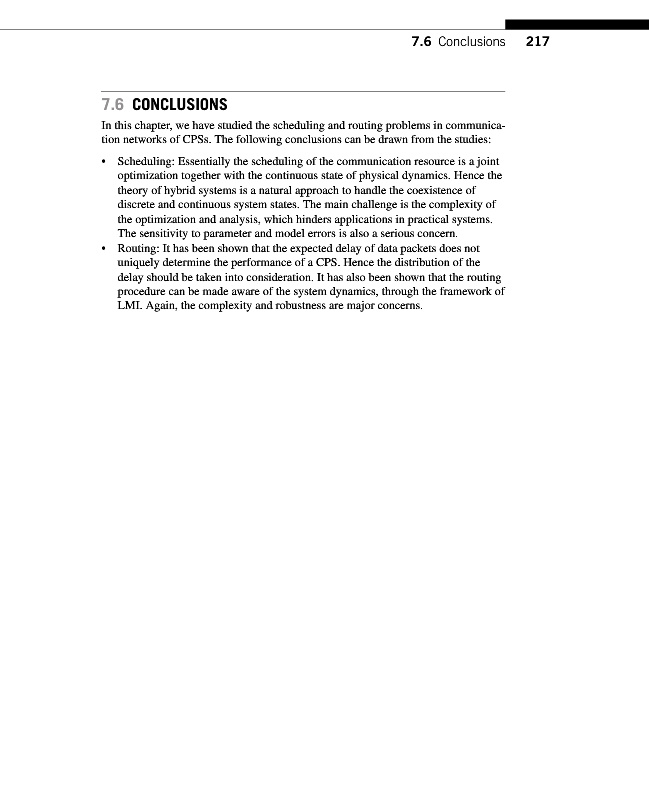 7.6 Conclusions 217

7.6 CONCLUSIONS

In this chapter, we have studied the scheduling and routing problems in communication networks of CPSs. The following conclusions can be drawn from the studies:

• Scheduling: Essentially the scheduling of the communication resource is a joint optimization together with the continuous state of physical dynamics. Hence the theory of hybrid systems is a natural approach to handle the coexistence of discrete and continuous system states. The main challenge is the complexity of the optimization and analysis, which hinders applications in practical systems. The sensitivity to parameter and model errors is also a serious concern.
• Routing: It has been shown that the expected delay of data packets does not uniquely determine the performance of a CPS. Hence the distribution of the delay should be taken into consideration. It has also been shown that the routing procedure can be made aware of the system dynamics, through the framework of LMI. Again, the complexity and robustness are major concerns.